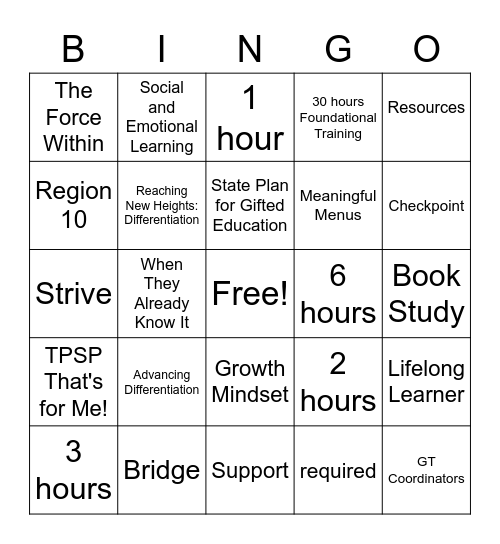 | B | I | N | G | O |
|---|---|---|---|---|
| The Force Within | Social and Emotional Learning | 1 hour | 30 hours Foundational Training | Resources |
| Region 10 | Reaching New Heights: Differentiation | State Plan for Gifted Education | Meaningful Menus | Checkpoint |
| Strive | When They Already Know It | Free! | 6 hours | Book Study |
| TPSP That's for Me! | Advancing Differentiation | Growth Mindset | 2 hours | Lifelong Learner |
| 3 hours | Bridge | Support | required | GT Coordinators |